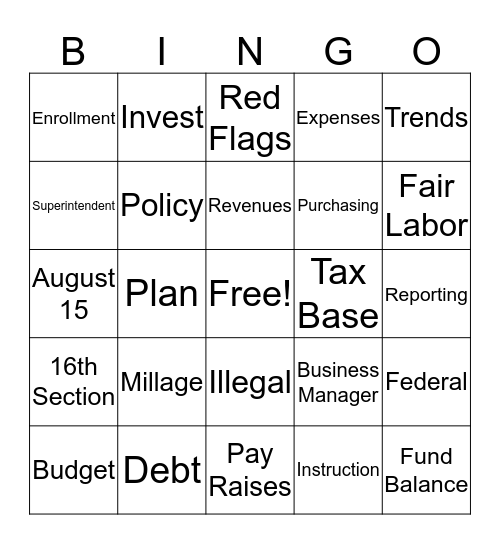 | B | I | N | G | O |
|---|---|---|---|---|
| Enrollment | Invest | Red Flags | Expenses | Trends |
| Superintendent | Policy | Revenues | Purchasing | Fair Labor |
| August 15 | Plan | Free! | Tax Base | Reporting |
| 16th Section | Millage | Illegal | Business Manager | Federal |
| Budget | Debt | Pay Raises | Instruction | Fund Balance |